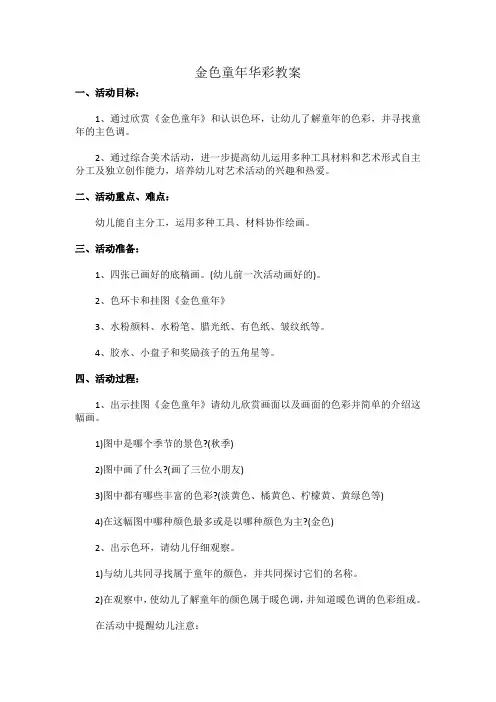 金色童年华彩教案

一、活动目标：

1、通过欣赏《金色童年》和认识色环，让幼儿了解童年的色彩，并寻找童年的主色调。

2、通过综合美术活动，进一步提高幼儿运用多种工具材料和艺术形式自主分工及独立创作能力，培养幼儿对艺术活动的兴趣和热爱。

二、活动重点、难点：

幼儿能自主分工，运用多种工具、材料协作绘画。

三、活动准备：

1、四张已画好的底稿画。(幼儿前一次活动画好的)。

2、色环卡和挂图《金色童年》

3、水粉颜料、水粉笔、腊光纸、有色纸、皱纹纸等。

4、胶水、小盘子和奖励孩子的五角星等。

四、活动过程：

1、出示挂图《金色童年》请幼儿欣赏画面以及画面的色彩并简单的介绍这幅画。

1)图中是哪个季节的景色?(秋季)

2)图中画了什么?(画了三位小朋友)

3)图中都有哪些丰富的色彩?(淡黄色、橘黄色、柠檬黄、黄绿色等)

4)在这幅图中哪种颜色最多或是以哪种颜色为主?(金色)

2、出示色环，请幼儿仔细观察。

1)与幼儿共同寻找属于童年的颜色，并共同探讨它们的名称。

2)在观察中，使幼儿了解童年的颜色属于暖色调，并知道暖色调的色彩组成。

在活动中提醒幼儿注意：